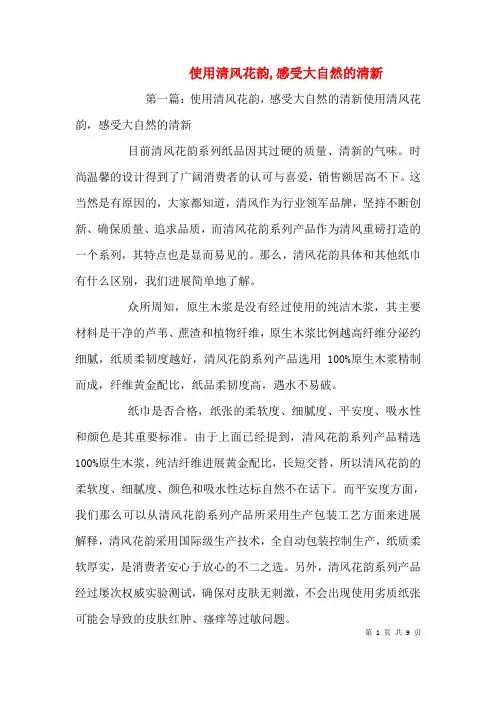 使用清风花韵,感受大自然的清新

第一篇：使用清风花韵，感受大自然的清新使用清风花韵，感受大自然的清新

目前清风花韵系列纸品因其过硬的质量、清新的气味。时尚温馨的设计得到了广阔消费者的认可与喜爱，销售额居高不下。这当然是有原因的，大家都知道，清风作为行业领军品牌，坚持不断创新、确保质量、追求品质，而清风花韵系列产品作为清风重磅打造的一个系列，其特点也是显而易见的。那么，清风花韵具体和其他纸巾有什么区别，我们进展简单地了解。

众所周知，原生木浆是没有经过使用的纯洁木浆，其主要材料是干净的芦苇、蔗渣和植物纤维，原生木浆比例越高纤维分泌约细腻，纸质柔韧度越好，清风花韵系列产品选用 100%原生木浆精制而成，纤维黄金配比，纸品柔韧度高，遇水不易破。

纸巾是否合格，纸张的柔软度、细腻度、平安度、吸水性和颜色是其重要标准。由于上面已经提到，清风花韵系列产品精选100%原生木浆，纯洁纤维进展黄金配比，长短交替，所以清风花韵的柔软度、细腻度、颜色和吸水性达标自然不在话下。而平安度方面，我们那么可以从清风花韵系列产品所采用生产包装工艺方面来进展解释，清风花韵采用国际级生产技术，全自动包装控制生产，纸质柔软厚实，是消费者安心于放心的不二之选。另外，清风花韵系列产品经过屡次权威实验测试，确保对皮肤无刺激，不会出现使用劣质纸张可能会导致的皮肤红肿、瘙痒等过敏问题。

第 1 页 共 9 页